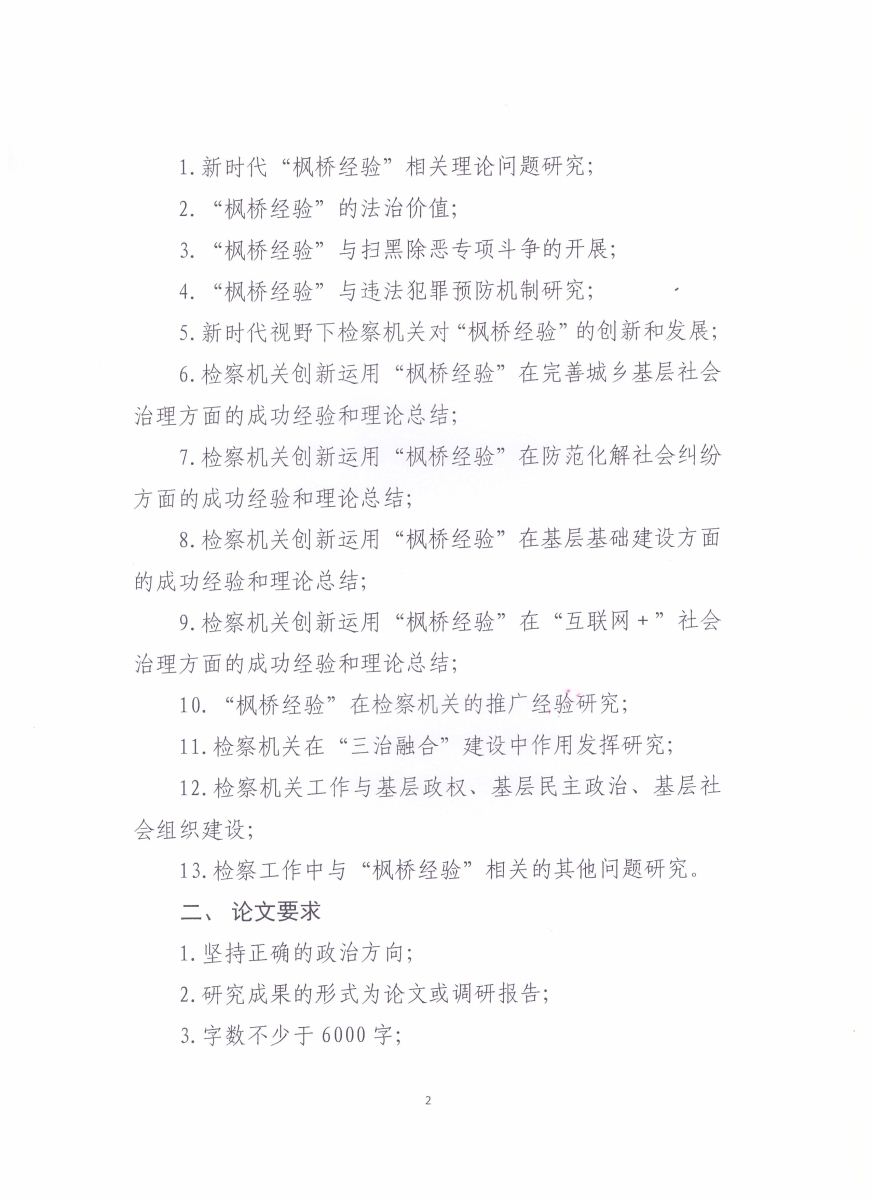 1.新时代“枫桥经验”相关理论问题研究；

2.“枫桥经验”的法治价值；

3.“枫桥经验”与扫黑除恶专项斗争的开展；

4.“枫桥经验”与违法犯罪预防机制研究；

5.新时代视野下检察机关对“枫桥经验”的创新和发展；

6.检察机关创新运用“枫桥经验”在完善城乡基层社会治理方面的成功经验和理论总结；

7.检察机关创新运用“枫桥经验”在防范化解社会纠纷方面的成功经验和理论总结；

8.检察机关创新运用“枫桥经验”在基层基础建设方面的成功经验和理论总结；

9.检察机关创新运用“枫桥经验”在“互联网+”社会治理方面的成功经验和理论总结；

10.“枫桥经验”在检察机关的推广经验研究；

11.检察机关在“三治融合”建设中作用发挥研究；

12.检察机关工作与基层政权、基层民主政治、基层社会组织建设；

13.检察工作中与“枫桥经验”相关的其他问题研究。

二、论文要求

1.坚持正确的政治方向；

2.研究成果的形式为论文或调研报告；

3.字数不少于6000字；

2